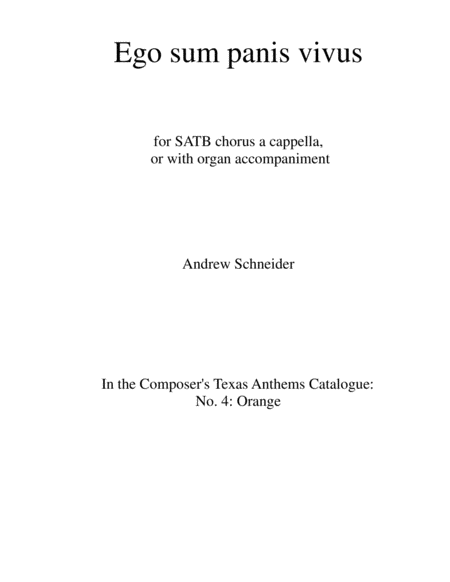 Ego sum panis vivus

for SATB chorus a cappella,
or with organ accompaniment

Andrew Schneider

In the Composer's Texas Anthems Catalogue:
No. 4: Orange